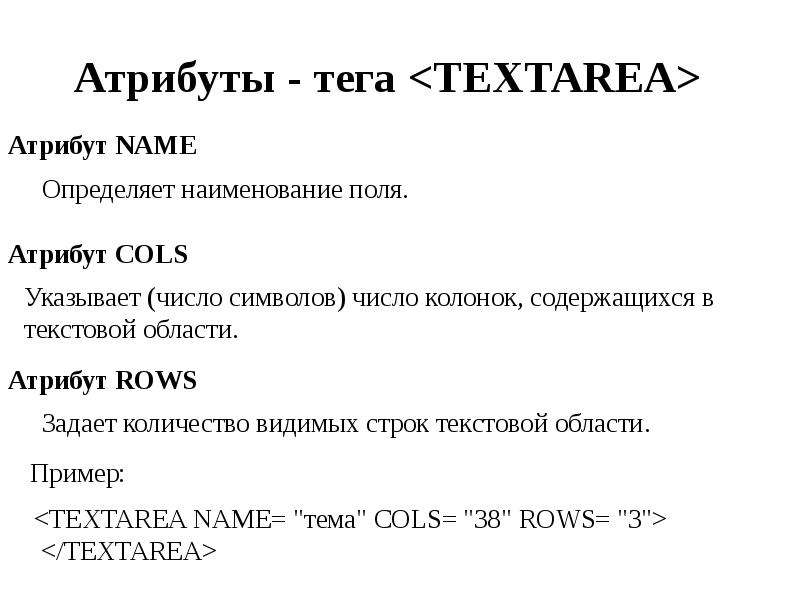 Атрибуты - тега <TEXTAREA>

Атрибут NAME

Определяет наименование поля.

Атрибут COLS

Указывает (число символов) число колонок, содержащихся в текстовой области.

Атрибут ROWS

Задает количество видимых строк текстовой области.

Пример:

<TEXTAREA NAME= "тема" COLS= "38" ROWS= "3">
</TEXTAREA>